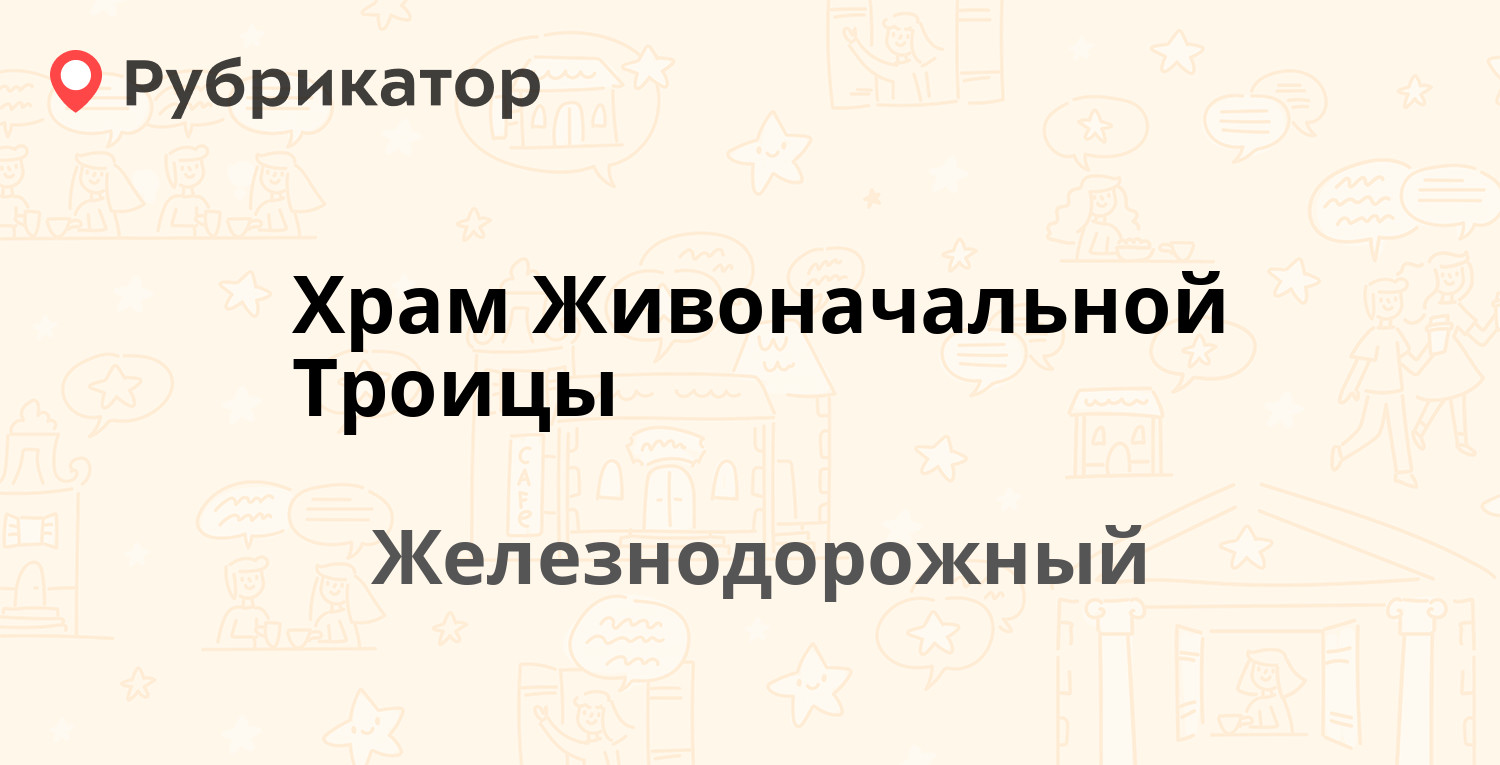 Рубрикатор

Храм Живоначальной Троицы

Железнодорожный